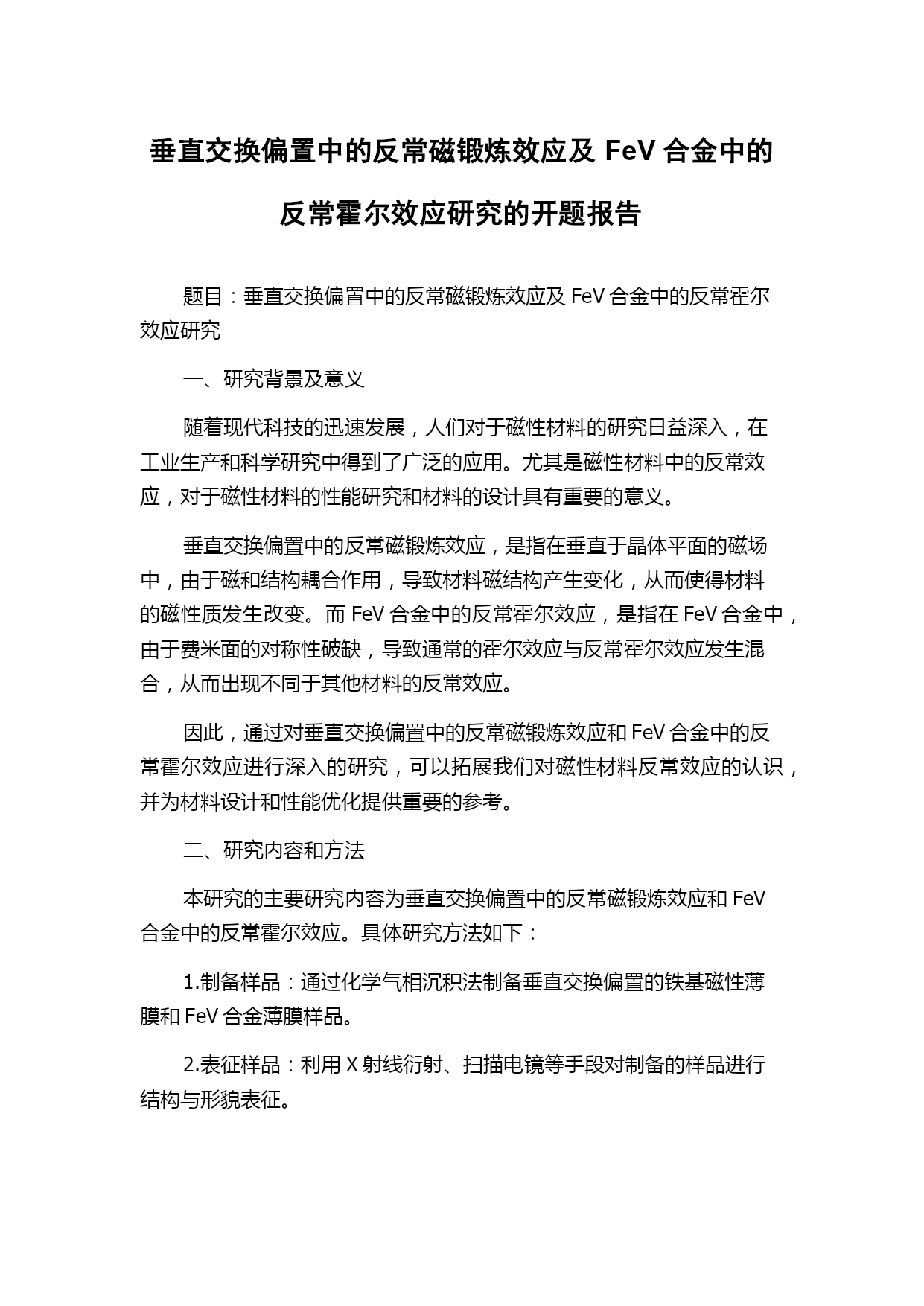 垂直交换偏置中的反常磁锻炼效应及 FeV 合金中的反常霍尔效应研究的开题报告

题目：垂直交换偏置中的反常磁锻炼效应及 FeV 合金中的反常霍尔效应研究

一、研究背景及意义

随着现代科技的迅速发展，人们对于磁性材料的研究日益深入，在工业生产和科学研究中得到了广泛的应用。尤其是磁性材料中的反常效应，对于磁性材料的性能研究和材料的设计具有重要的意义。

垂直交换偏置中的反常磁锻炼效应，是指在垂直于晶体平面的磁场中，由于磁和结构耦合作用，导致材料磁结构产生变化，从而使得材料的磁性质发生改变。而 FeV 合金中的反常霍尔效应，是指在 FeV 合金中，由于费米面的对称性破缺，导致通常的霍尔效应与反常霍尔效应发生混合，从而出现不同于其他材料的反常效应。

因此，通过对垂直交换偏置中的反常磁锻炼效应和 FeV 合金中的反常霍尔效应进行深入的研究，可以拓展我们对磁性材料反常效应的认识，并为材料设计和性能优化提供重要的参考。

二、研究内容和方法

本研究的主要研究内容为垂直交换偏置中的反常磁锻炼效应和 FeV 合金中的反常霍尔效应。具体研究方法如下：

1.制备样品：通过化学气相沉积法制备垂直交换偏置的铁基磁性薄膜和 FeV 合金薄膜样品。

2.表征样品：利用 X 射线衍射、扫描电镜等手段对制备的样品进行结构与形貌表征。